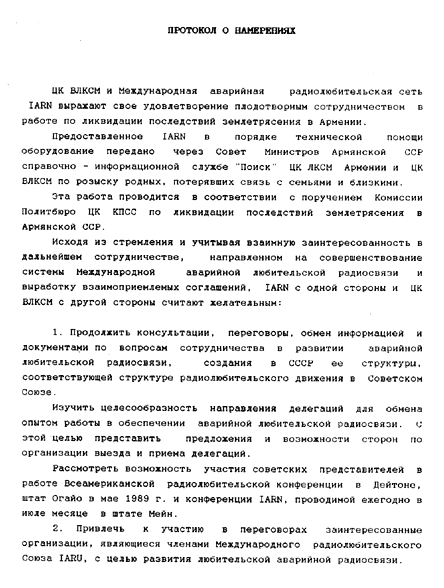 ПРОТОКОЛ О НАМЕРЕНИЯХ

ЦК ВЛКСМ и Международная аварийная радиолюбительская сеть IARN выражают свое удовлетворение плодотворным сотрудничеством в работе по ликвидации последствий землетрясения в Армении.

Предоставленное IARN в порядке технической помощи оборудование передано через Совет Министров Армянской ССР справочно - информационной службе "Поиск" ЦК ЛКСМ Армении и ЦК ВЛКСМ по розыску родных, потерявших связь с семьями и близкими.

Эта работа проводится в соответствии с поручением Комиссии Политбюро ЦК КПСС по ликвидации последствий землетрясения в Армянской ССР.

Исходя из стремления и учитывая взаимную заинтересованность в дальнейшем сотрудничестве, направленном на совершенствование системы Международной аварийной любительской радиосвязи и выработку взаимоприемлемых соглашений, IARN с одной стороны и ЦК ВЛКСМ с другой стороны считают желательным:

1. Продолжить консультации, переговоры, обмен информацией и документами по вопросам сотрудничества в развитии аварийной любительской радиосвязи, создания в СССР ее структуры, соответствующей структуре радиолюбительского движения в Советском Союзе.

Изучить целесообразность направления делегаций для обмена опытом работы в обеспечении аварийной любительской радиосвязи. С этой целью представить предложения и возможности сторон по организации выезда и приема делегаций.

Рассмотреть возможность участия советских представителей в работе Всеамериканской радиолюбительской конференции в Дейтоне, штат Огайо в мае 1989 г. и конференции IARN, проводимой ежегодно в июле месяце в штате Мейн.

2. Привлечь к участию в переговорах заинтересованные организации, являющиеся членами Международного радиолюбительского Союза IARU, с целью развития любительской аварийной радиосвязи.